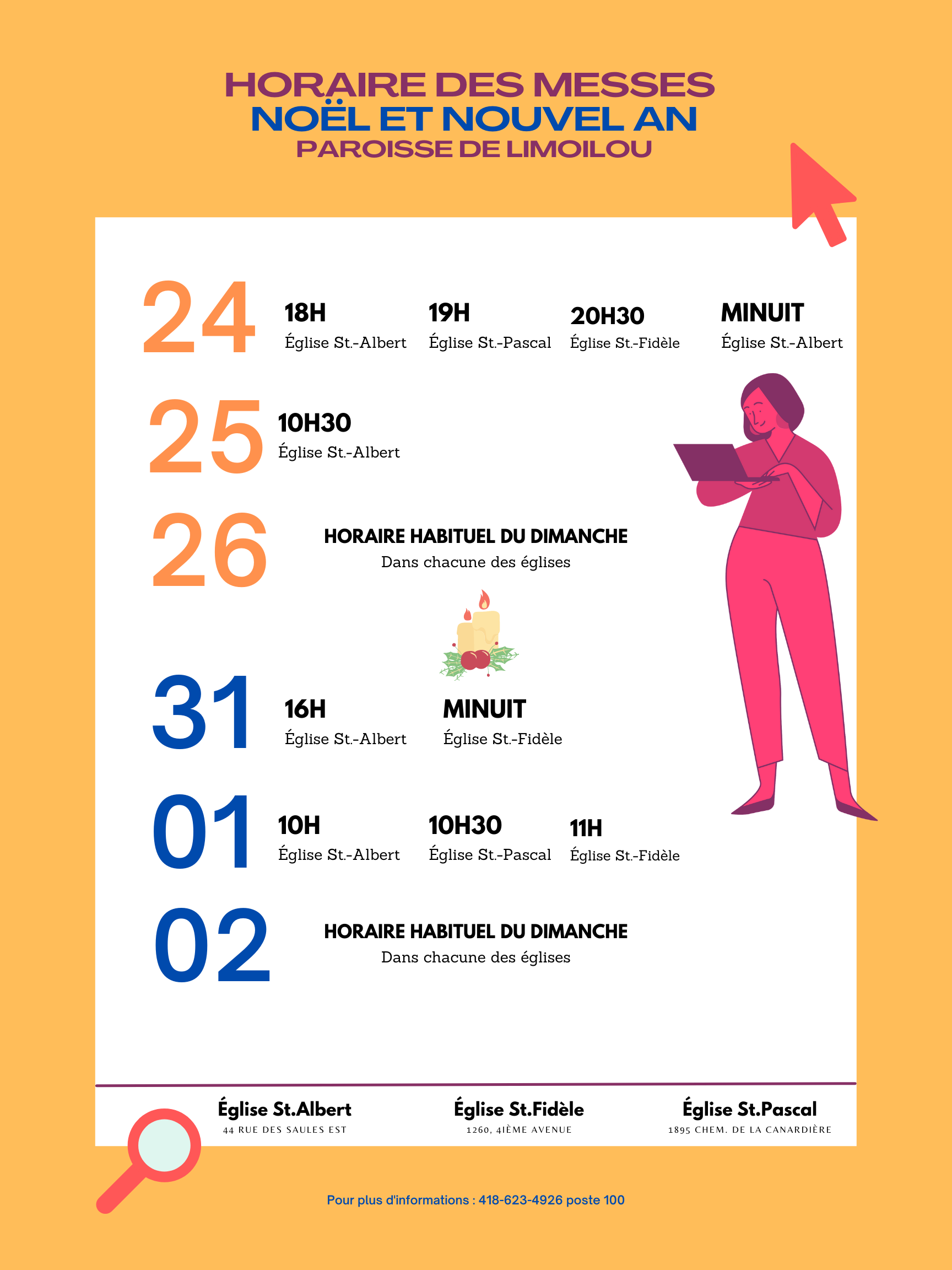 HORAIRE DES MESSES
NOËL ET NOUVEL AN
PAROISSE DE LIMOILOU

24

18H
Église St.-Albert

19H
Église St.-Pascal

20H30
Église St.-Fidèle

MINUIT
Église St.-Albert

25

10H30
Église St.-Albert

26

HORAIRE HABITUEL DU DIMANCHE
Dans chacune des églises

31

16H
Église St.-Albert

MINUIT
Église St.-Fidèle

01

10H
Église St.-Albert

10H30
Église St.-Pascal

11H
Église St.-Fidèle

02

HORAIRE HABITUEL DU DIMANCHE
Dans chacune des églises

Église St.Albert
44 RUE DES SAULES EST

Église St.Fidèle
1260, 4IÈME AVENUE

Église St.Pascal
1895 CHEM. DE LA CANARDIÈRE

Pour plus d'informations : 418-623-4926 poste 100